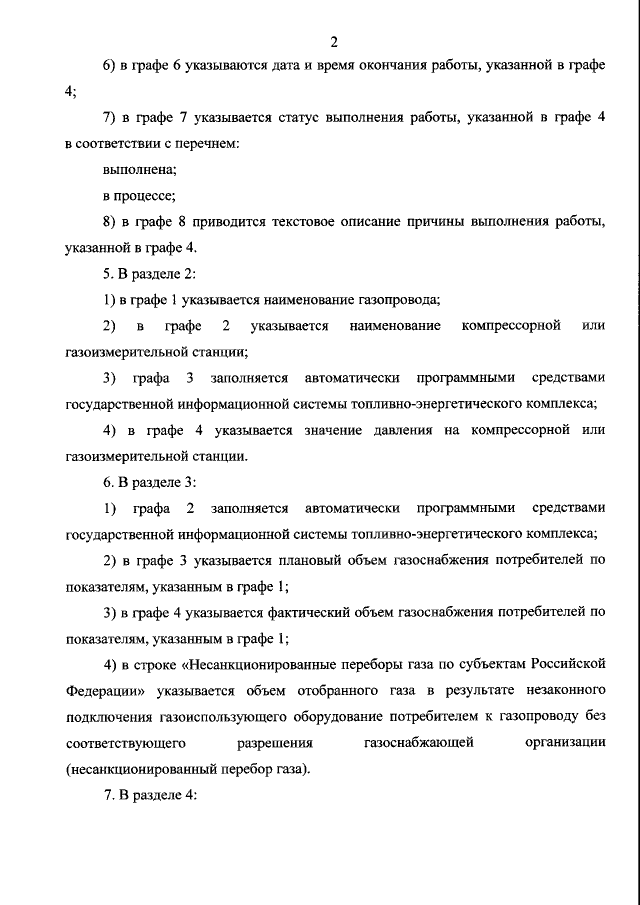 2

6) в графе 6 указываются дата и время окончания работы, указанной в графе 4;

7) в графе 7 указывается статус выполнения работы, указанной в графе 4 в соответствии с перечнем:

выполнена;

в процессе;

8) в графе 8 приводится текстовое описание причины выполнения работы, указанной в графе 4.

5. В разделе 2:

1) в графе 1 указывается наименование газопровода;

2) в графе 2 указывается наименование компрессорной или газоизмерительной станции;

3) графа 3 заполняется автоматически программными средствами государственной информационной системы топливно-энергетического комплекса;

4) в графе 4 указывается значение давления на компрессорной или газоизмерительной станции.

6. В разделе 3:

1) графа 2 заполняется автоматически программными средствами государственной информационной системы топливно-энергетического комплекса;

2) в графе 3 указывается плановый объем газоснабжения потребителей по показателям, указанным в графе 1;

3) в графе 4 указывается фактический объем газоснабжения потребителей по показателям, указанным в графе 1;

4) в строке «Несанкционированные переборы газа по субъектам Российской Федерации» указывается объем отобранного газа в результате незаконного подключения газоиспользующего оборудование потребителем к газопроводу без соответствующего разрешения газоснабжающей организации (несанкционированный перебор газа).

7. В разделе 4: